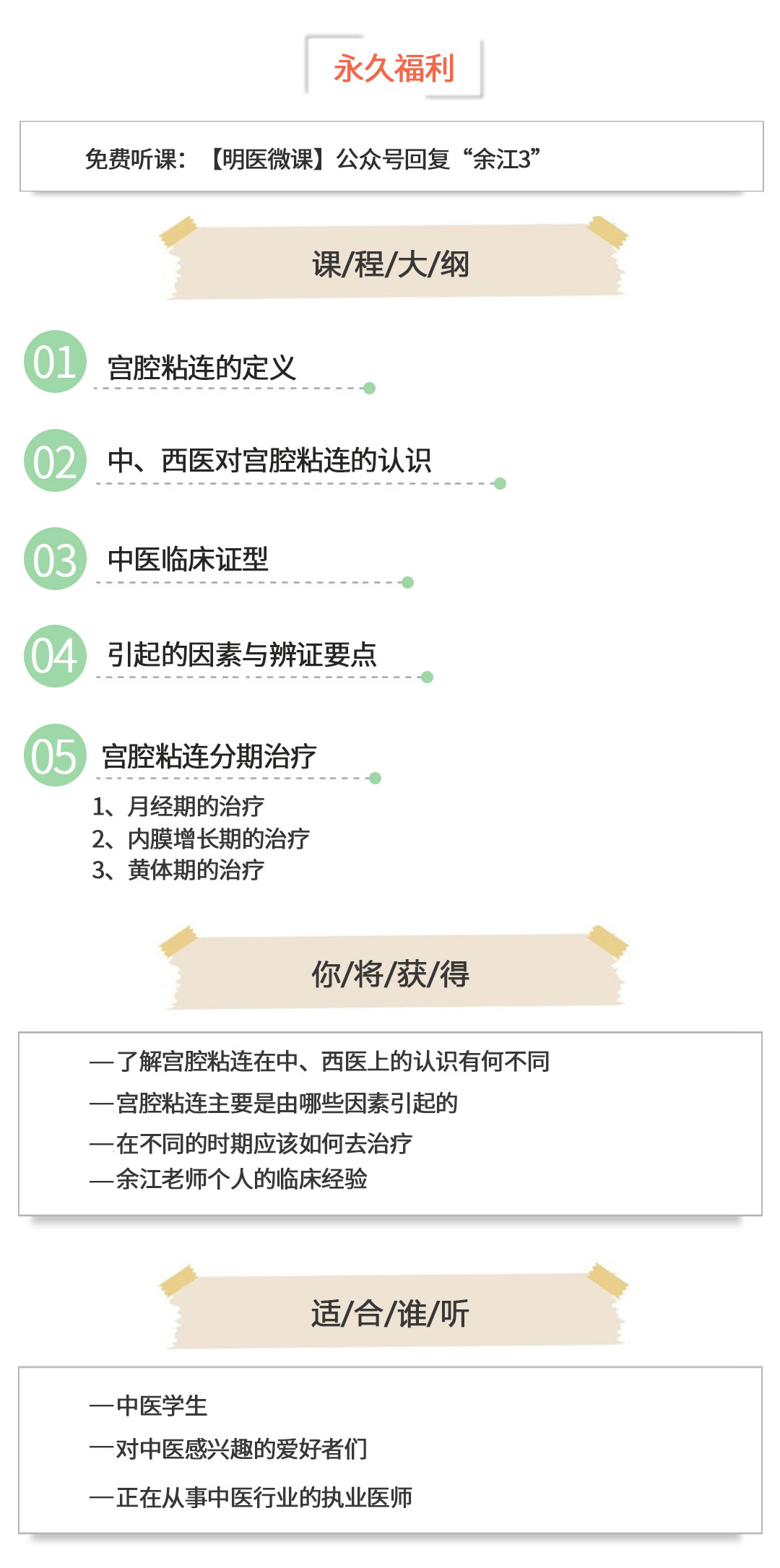 永久福利

免费听课：【明医微课】公众号回复“余江3”

课/程/大/纲

01 宫腔粘连的定义

02 中、西医对宫腔粘连的认识

03 中医临床证型

04 引起的因素与辨证要点

05 宫腔粘连分期治疗

1、月经期的治疗
2、内膜增长期的治疗
3、黄体期的治疗

你/将/获/得

—了解宫腔粘连在中、西医上的认识有何不同
—宫腔粘连主要是由哪些因素引起的
—在不同的时期应该如何去治疗
—余江老师个人的临床经验

适/合/谁/听

—中医学生
—对中医感兴趣的爱好者们
—正在从事中医行业的执业医师